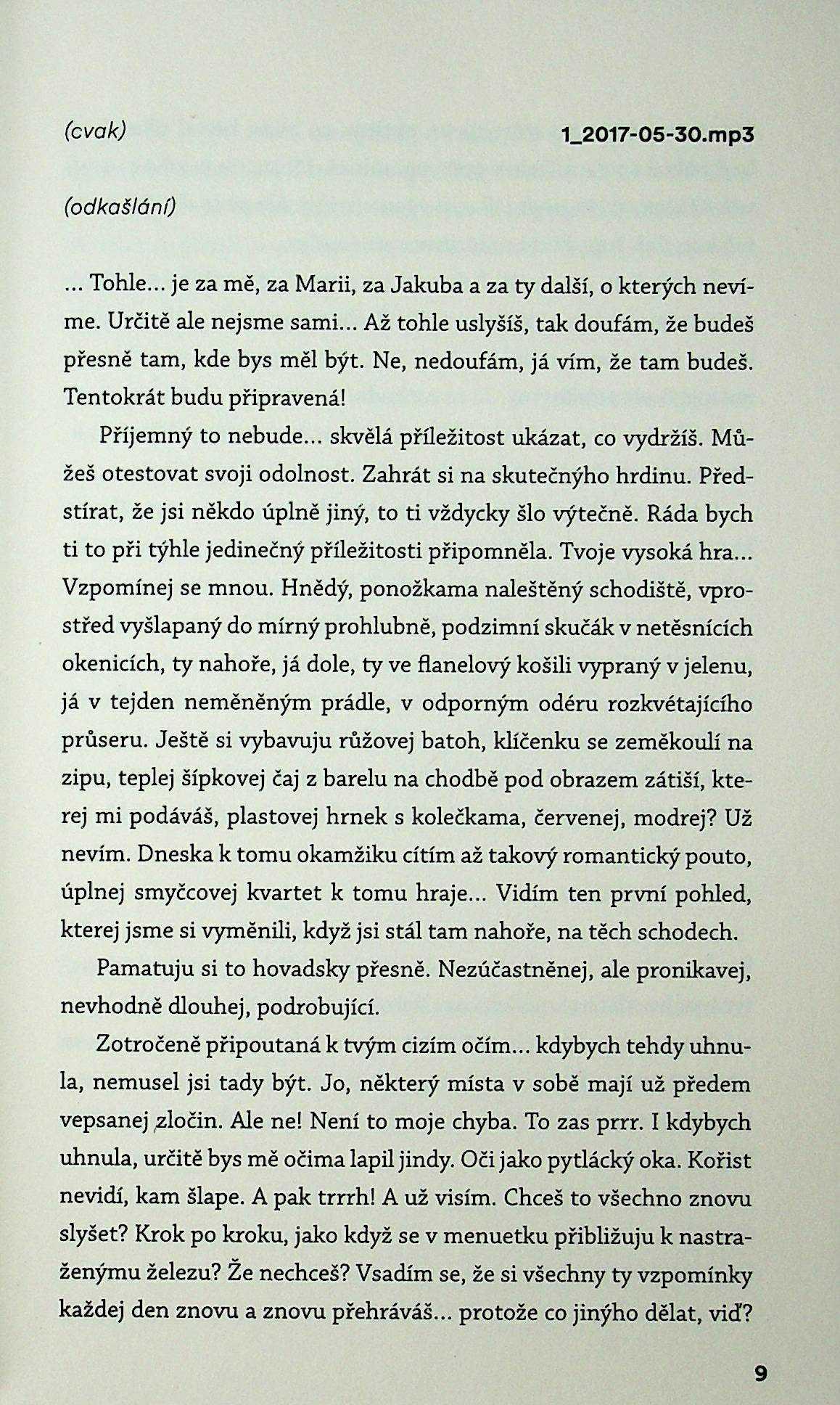 (cvak) 1_2017-05-30.mp3

(odkašlání)

... Tohle... je za mě, za Marii, za Jakuba a za ty další, o kterých nevíme. Určitě ale nejsme sami... Až tohle uslyšíš, tak doufám, že budeš přesně tam, kde bys měl být. Ne, nedoufám, já vím, že tam budeš. Tentokrát budu připravená!

Příjemný to nebude... skvělá příležitost ukázat, co vydržíš. Můžeš otestovat svoji odolnost. Zahrát si na skutečnýho hrdinu. Předstírat, že jsi někdo úplně jiný, to ti vždycky šlo výtečně. Ráda bych ti to při týhle jedinečný příležitosti připomněla. Tvoje vysoká hra... Vzpomínej se mnou. Hnědý, ponožkama naleštěný schodiště, vprostřed vyšlapaný do mírný prohlubně, podzimní skučák v netěsnících okenicích, ty nahoře, já dole, ty ve flanelový košili vypraný v jelenu, já v tejden neměněným prádle, v odporným odéru rozkvétajícího průseru. Ještě si vybavuju růžovej batoh, klíčenku se zeměkoulí na zipu, teplej šípkovej čaj z barelu na chodbě pod obrazem zátiší, kterej mi podáváš, plastovej hrnek s kolečkama, červenej, modrej? Už nevím. Dneska k tomu okamžiku cítím až takový romantický pouto, úplnej smyčcovej kvartet k tomu hraje... Vidím ten první pohled, kterej jsme si vyměnili, když jsi stál tam nahoře, na těch schodech.

Pamatuju si to hovadsky přesně. Nezúčastněnej, ale pronikavej, nevhodně dlouhej, podrobující.

Zotročeně připoutaná k tvým cizím očím... kdybych tehdy uhnula, nemusel jsi tady být. Jo, některý místa v sobě mají už předem vepsanej zločin. Ale ne! Není to moje chyba. To zas prrr. I kdybych uhnula, určitě bys mě očima lapil jindy. Oči jako pytlácký oka. Kořist nevidí, kam šlape. A pak trrrh! A už visím. Chceš to všechno znovu slyšet? Krok po kroku, jako když se v menuetku přibližuju k nastraženýmu železu? Že nechceš? Vsadím se, že si všechny ty vzpomínky každej den znovu a znovu přehráváš... protože co jinýho dělat, viď?

9